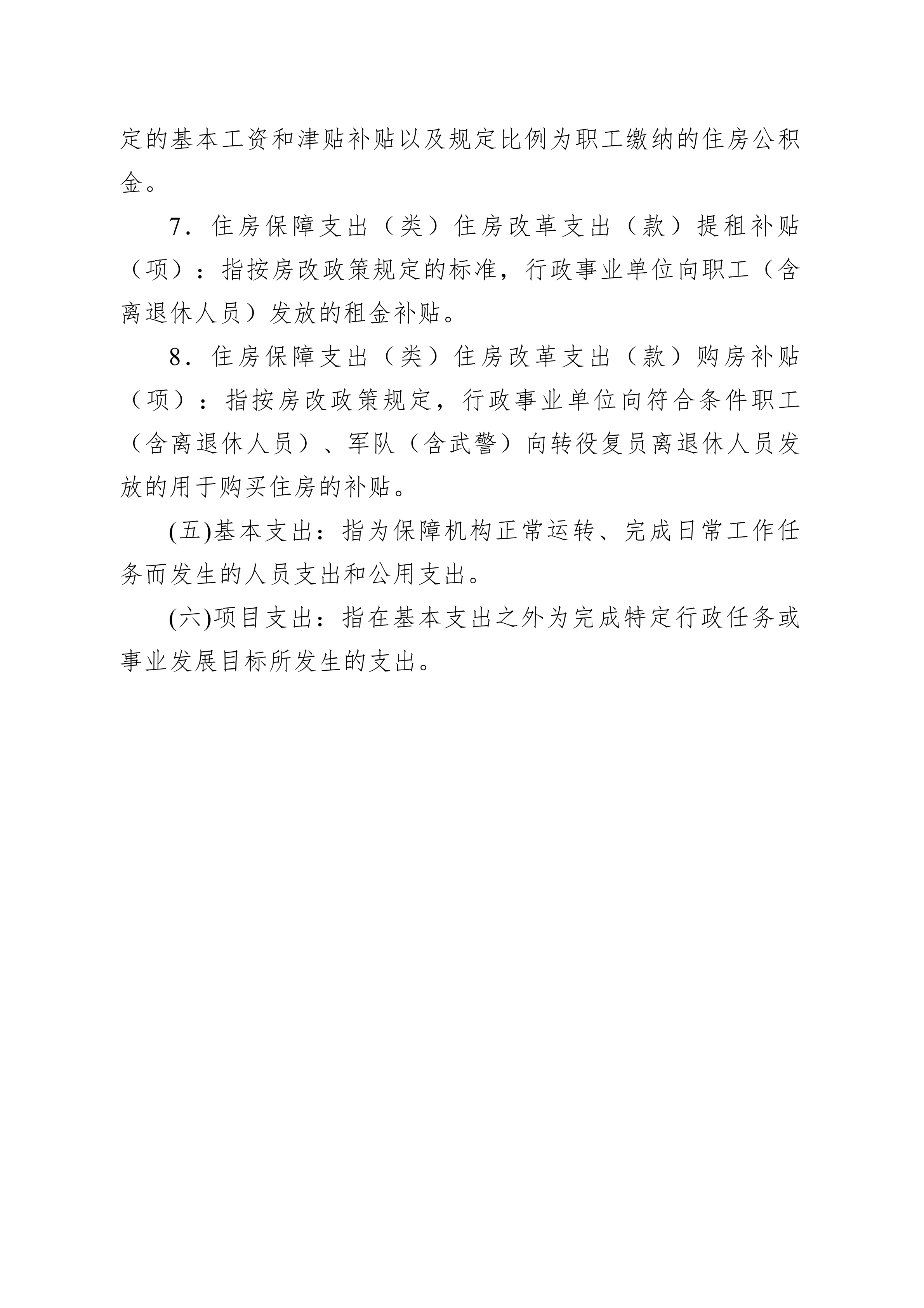 定的基本工资和津贴补贴以及规定比例为职工缴纳的住房公积金。

7．住房保障支出（类）住房改革支出（款）提租补贴（项）：指按房改政策规定的标准，行政事业单位向职工（含离退休人员）发放的租金补贴。

8．住房保障支出（类）住房改革支出（款）购房补贴（项）：指按房改政策规定，行政事业单位向符合条件职工（含离退休人员）、军队（含武警）向转役复员离退休人员发放的用于购买住房的补贴。

(五)基本支出：指为保障机构正常运转、完成日常工作任务而发生的人员支出和公用支出。

(六)项目支出：指在基本支出之外为完成特定行政任务或事业发展目标所发生的支出。